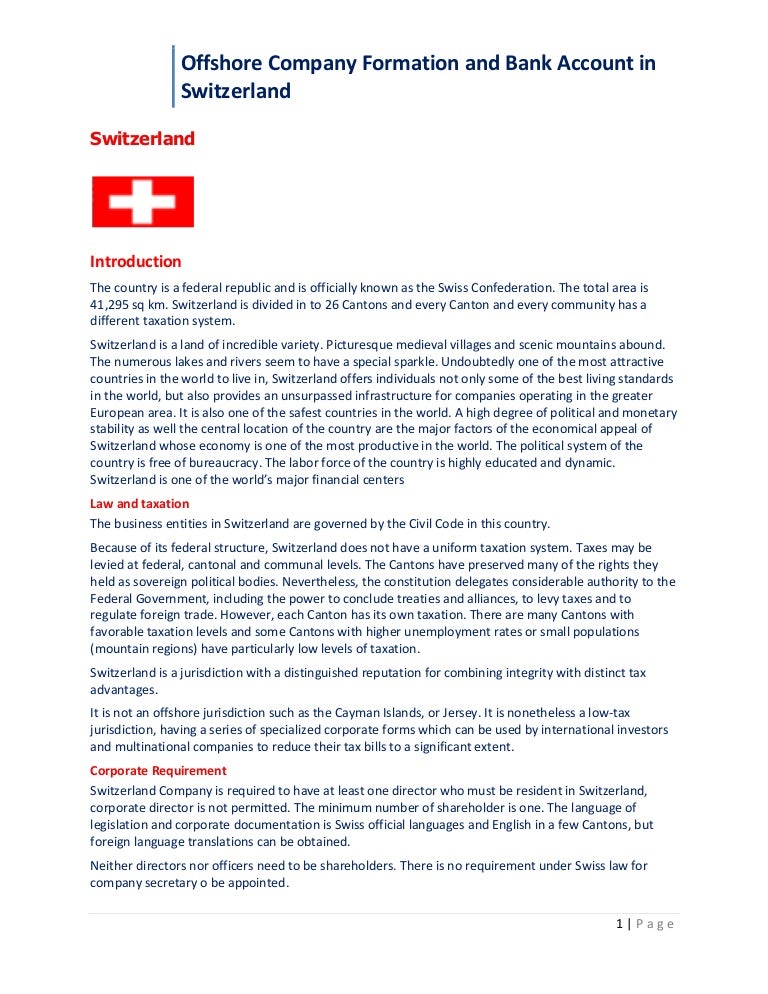 Offshore Company Formation and Bank Account in Switzerland

Switzerland

Introduction

The country is a federal republic and is officially known as the Swiss Confederation. The total area is 41,295 sq km. Switzerland is divided in to 26 Cantons and every Canton and every community has a different taxation system.

Switzerland is a land of incredible variety. Picturesque medieval villages and scenic mountains abound. The numerous lakes and rivers seem to have a special sparkle. Undoubtedly one of the most attractive countries in the world to live in, Switzerland offers individuals not only some of the best living standards in the world, but also provides an unsurpassed infrastructure for companies operating in the greater European area. It is also one of the safest countries in the world. A high degree of political and monetary stability as well the central location of the country are the major factors of the economical appeal of Switzerland whose economy is one of the most productive in the world. The political system of the country is free of bureaucracy. The labor force of the country is highly educated and dynamic. Switzerland is one of the world's major financial centers

Law and taxation

The business entities in Switzerland are governed by the Civil Code in this country.

Because of its federal structure, Switzerland does not have a uniform taxation system. Taxes may be levied at federal, cantonal and communal levels. The Cantons have preserved many of the rights they held as sovereign political bodies. Nevertheless, the constitution delegates considerable authority to the Federal Government, including the power to conclude treaties and alliances, to levy taxes and to regulate foreign trade. However, each Canton has its own taxation. There are many Cantons with favorable taxation levels and some Cantons with higher unemployment rates or small populations (mountain regions) have particularly low levels of taxation.

Switzerland is a jurisdiction with a distinguished reputation for combining integrity with distinct tax advantages.

It is not an offshore jurisdiction such as the Cayman Islands, or Jersey. It is nonetheless a low-tax jurisdiction, having a series of specialized corporate forms which can be used by international investors and multinational companies to reduce their tax bills to a significant extent.

Corporate Requirement

Switzerland Company is required to have at least one director who must be resident in Switzerland, corporate director is not permitted. The minimum number of shareholder is one. The language of legislation and corporate documentation is Swiss official languages and English in a few Cantons, but foreign language translations can be obtained.

Neither directors nor officers need to be shareholders. There is no requirement under Swiss law for company secretary o be appointed.

1 | Page